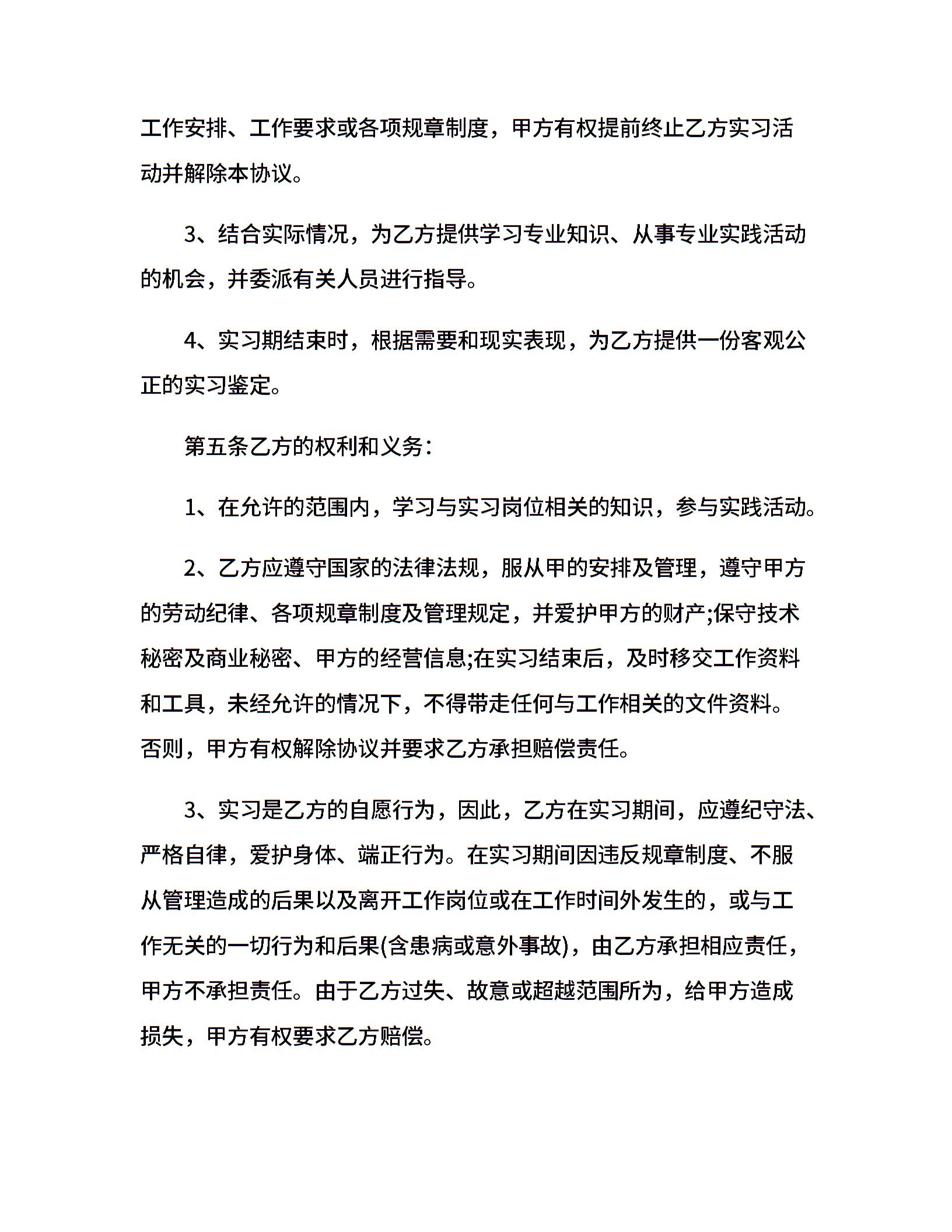 工作安排、工作要求或各项规章制度，甲方有权提前终止乙方实习活动并解除本协议。

3、结合实际情况，为乙方提供学习专业知识、从事专业实践活动的机会，并委派有关人员进行指导。

4、实习期结束时，根据需要和现实表现，为乙方提供一份客观公正的实习鉴定。

第五条乙方的权利和义务：

1、在允许的范围内，学习与实习岗位相关的知识，参与实践活动。

2、乙方应遵守国家的法律法规，服从甲的安排及管理，遵守甲方的劳动纪律、各项规章制度及管理规定，并爱护甲方的财产;保守技术秘密及商业秘密、甲方的经营信息;在实习结束后，及时移交工作资料和工具，未经允许的情况下，不得带走任何与工作相关的文件资料。否则，甲方有权解除协议并要求乙方承担赔偿责任。

3、实习是乙方的自愿行为，因此，乙方在实习期间，应遵纪守法、严格自律，爱护身体、端正行为。在实习期间因违反规章制度、不服从管理造成的后果以及离开工作岗位或在工作时间外发生的，或与工作无关的一切行为和后果(含患病或意外事故)，由乙方承担相应责任，甲方不承担责任。由于乙方过失、故意或超越范围所为，给甲方造成损失，甲方有权要求乙方赔偿。